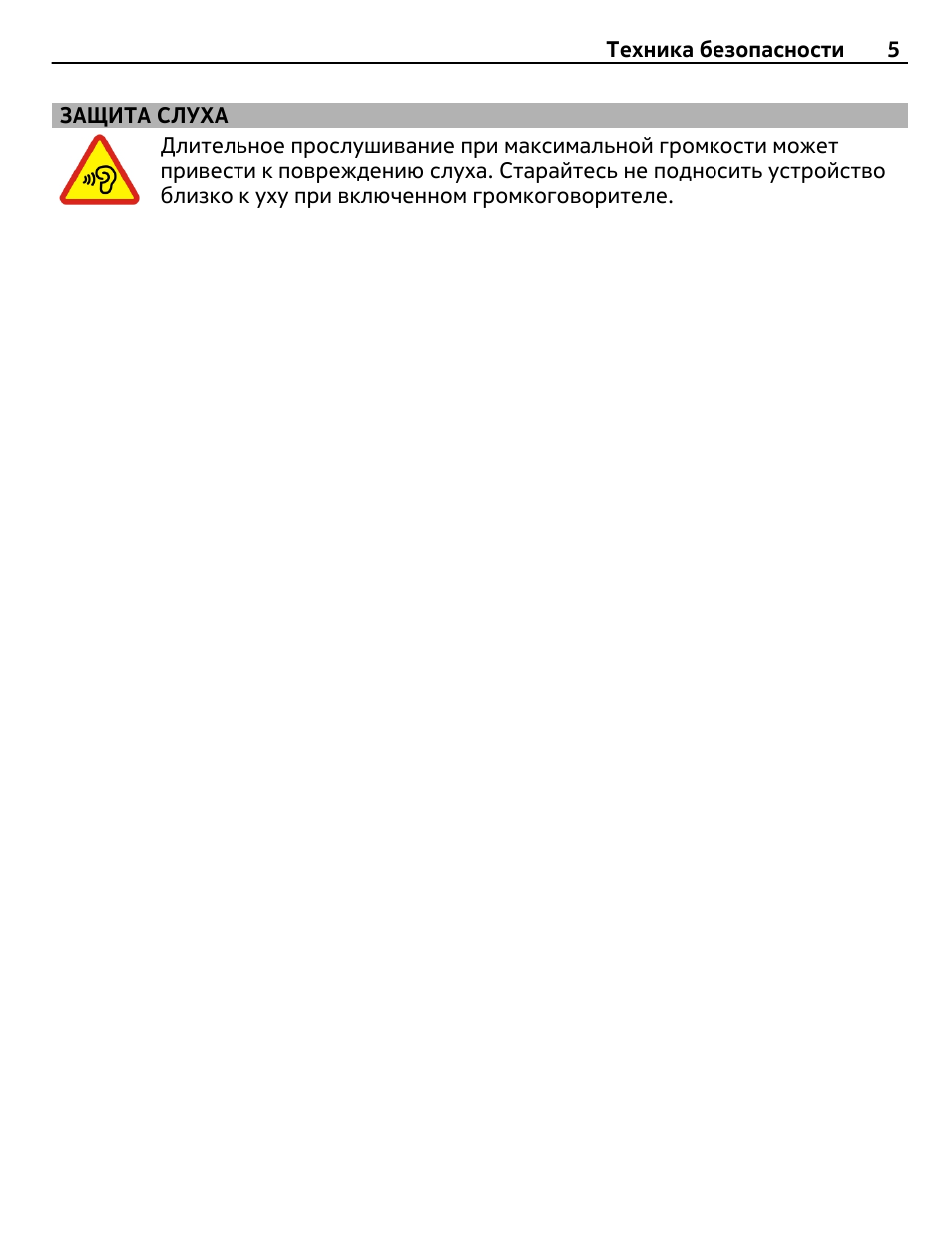 Техника безопасности 5

ЗАЩИТА СЛУХА

Длительное прослушивание при максимальной громкости может привести к повреждению слуха. Старайтесь не подносить устройство близко к уху при включенном громкоговорителе.